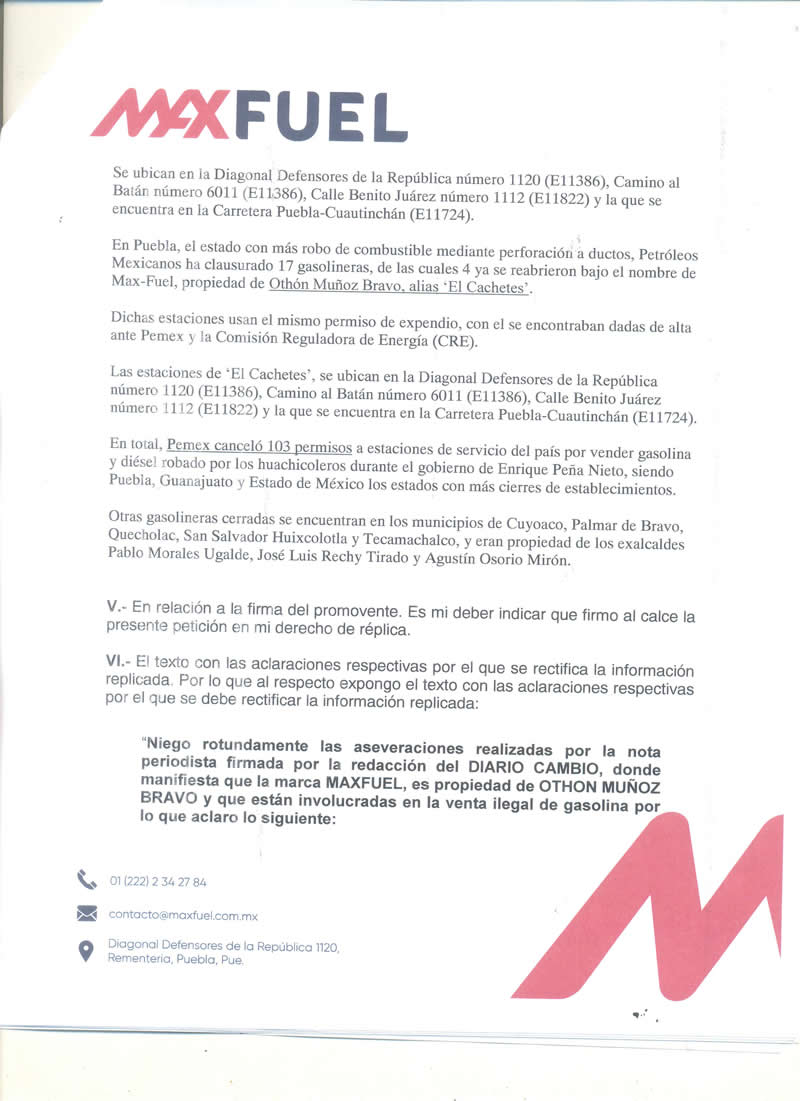 MAXFUEL

Se ubican en la Diagonal Defensores de la República número 1120 (E11386), Camino al Batán número 6011 (E11386), Calle Benito Juárez número 1112 (E11822) y la que se encuentra en la Carretera Puebla-Cuautinchán (E11724).

En Puebla, el estado con más robo de combustible mediante perforación a ductos, Petróleos Mexicanos ha clausurado 17 gasolineras, de las cuales 4 ya se reabrieron bajo el nombre de Max-Fuel, propiedad de Othón Muñoz Bravo, alias 'El Cachetes'.

Dichas estaciones usan el mismo permiso de expendio, con el se encontraban dadas de alta ante Pemex y la Comisión Reguladora de Energía (CRE).

Las estaciones de 'El Cachetes', se ubican en la Diagonal Defensores de la República número 1120 (E11386), Camino al Batán número 6011 (E11386), Calle Benito Juárez número 1112 (E11822) y la que se encuentra en la Carretera Puebla-Cuautinchán (E11724).

En total, Pemex canceló 103 permisos a estaciones de servicio del país por vender gasolina y diésel robado por los huachicoleros durante el gobierno de Enrique Peña Nieto, siendo Puebla, Guanajuato y Estado de México los estados con más cierres de establecimientos.

Otras gasolineras cerradas se encuentran en los municipios de Cuyoaco, Palmar de Bravo, Quecholac, San Salvador Huixcolotla y Tecamachalco, y eran propiedad de los exalcaldes Pablo Morales Ugalde, José Luis Rechy Tirado y Agustín Osorio Mirón.

V.- En relación a la firma del promovente. Es mi deber indicar que firmo al calce la presente petición en mi derecho de réplica.

VI.- El texto con las aclaraciones respectivas por el que se rectifica la información replicada. Por lo que al respecto expongo el texto con las aclaraciones respectivas por el que se debe rectificar la información replicada:

"Niego rotundamente las aseveraciones realizadas por la nota periodista firmada por la redacción del DIARIO CAMBIO, donde manifiesta que la marca MAXFUEL, es propiedad de OTHON MUÑOZ BRAVO y que están involucradas en la venta ilegal de gasolina por lo que aclaro lo siguiente:

01 (222) 2 34 27 84

contacto@maxfuel.com.mx

Diagonal Defensores de la República 1120, Rementeria, Puebla, Pue.